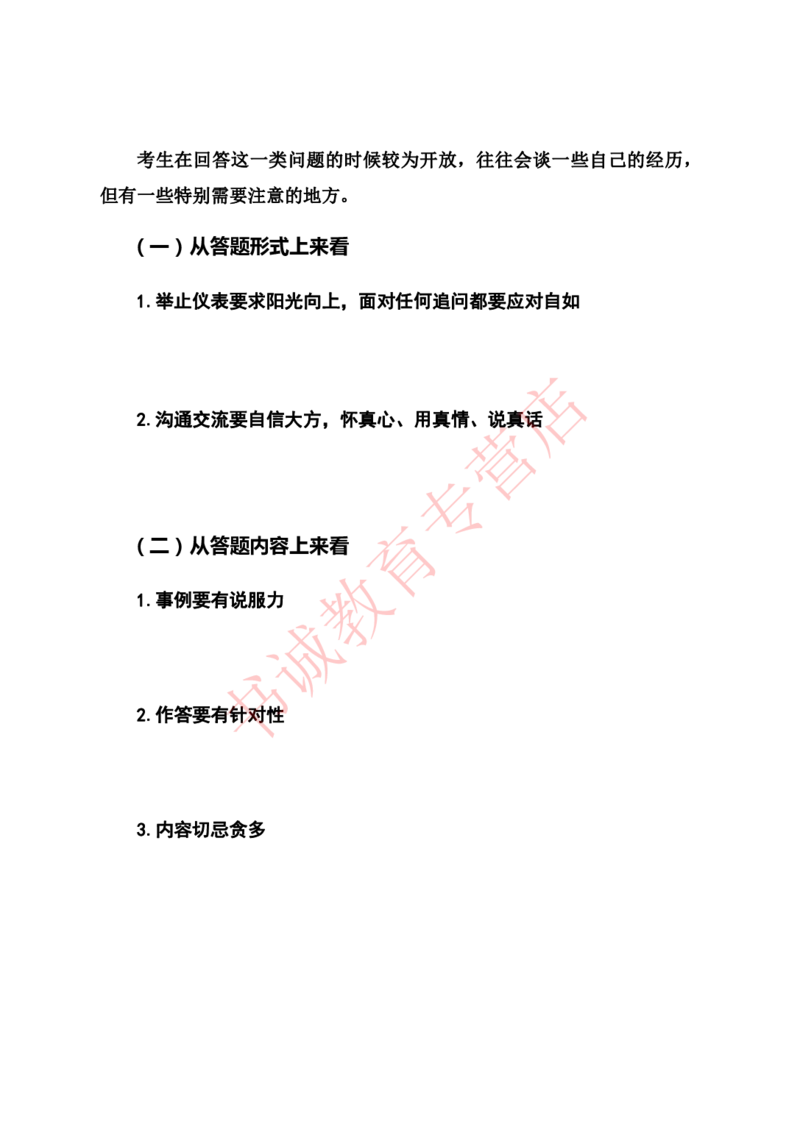 考生在回答这一类问题的时候较为开放，往往会谈一些自己的经历，但有一些特别需要注意的地方。

（一）从答题形式上来看

1. 举止仪表要求阳光向上，面对任何追问都要应对自如

2. 沟通交流要自信大方，怀真心、用真情、说真话

（二）从答题内容上来看

1. 事例要有说服力

2. 作答要有针对性

3. 内容切忌贪多

书诚教育专营店